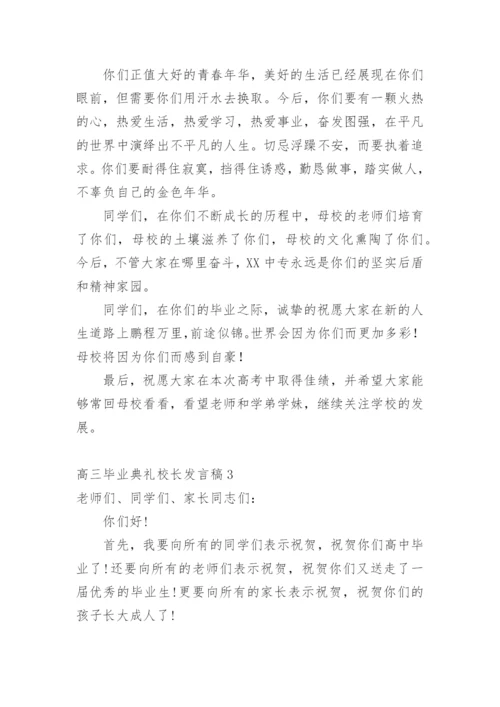 你们正值大好的青春年华，美好的生活已经展现在你们眼前，但需要你们用汗水去换取。今后，你们要有一颗火热的心，热爱生活，热爱学习，热爱事业，奋发图强，在平凡的世界中演绎出不平凡的人生。切忌浮躁不安，而要执着追求。你们要耐得住寂寞，挡得住诱惑，勤恳做事，踏实做人，不辜负自己的金色年华。

同学们，在你们不断成长的历程中，母校的老师们培育了你们，母校的土壤滋养了你们，母校的文化熏陶了你们。今后，不管大家在哪里奋斗，XX中专永远是你们的坚实后盾和精神家园。

同学们，在你们的毕业之际，诚挚的祝愿大家在新的人生道路上鹏程万里，前途似锦。世界会因为你们而更加多彩！母校将因为你们而感到自豪！

最后，祝愿大家在本次高考中取得佳绩，并希望大家能够常回母校看看，看望老师和学弟学妹，继续关注学校的发展。

高三毕业典礼校长发言稿3

老师们、同学们、家长同志们：

你们好！

首先，我要向所有的同学们表示祝贺，祝贺你们高中毕业了！还要向所有的老师们表示祝贺，祝贺你们又送走了一届优秀的毕业生！更要向所有的家长表示祝贺，祝贺你们的孩子长大成人了！